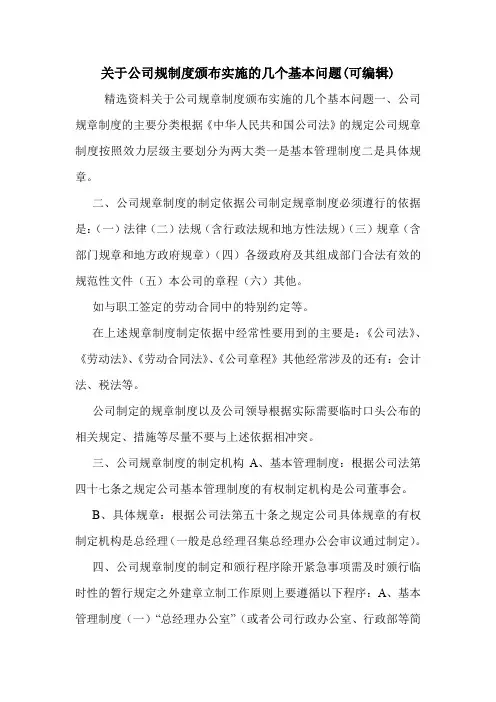 关于公司规制度颁布实施的几个基本问题(可编辑)

精选资料关于公司规章制度颁布实施的几个基本问题一、公司规章制度的主要分类根据《中华人民共和国公司法》的规定公司规章制度按照效力层级主要划分为两大类一是基本管理制度二是具体规章。

二、公司规章制度的制定依据公司制定规章制度必须遵行的依据是:(一)法律(二)法规(含行政法规和地方性法规)(三)规章(含部门规章和地方政府规章)(四)各级政府及其组成部门合法有效的规范性文件(五)本公司的章程(六)其他。

如与职工签定的劳动合同中的特别约定等。

在上述规章制度制定依据中经常性要用到的主要是:《公司法》、《劳动法》、《劳动合同法》、《公司章程》其他经常涉及的还有:会计法、税法等。

公司制定的规章制度以及公司领导根据实际需要临时口头公布的相关规定、措施等尽量不要与上述依据相冲突。

三、公司规章制度的制定机构 A、基本管理制度:根据公司法第四十七条之规定公司基本管理制度的有权制定机构是公司董事会。

B、具体规章:根据公司法第五十条之规定公司具体规章的有权制定机构是总经理(一般是总经理召集总经理办公会审议通过制定)。

四、公司规章制度的制定和颁行程序除开紧急事项需及时颁行临时性的暂行规定之外建章立制工作原则上要遵循以下程序:A、基本管理制度(一)“总经理办公室”(或者公司行政办公室、行政部等简